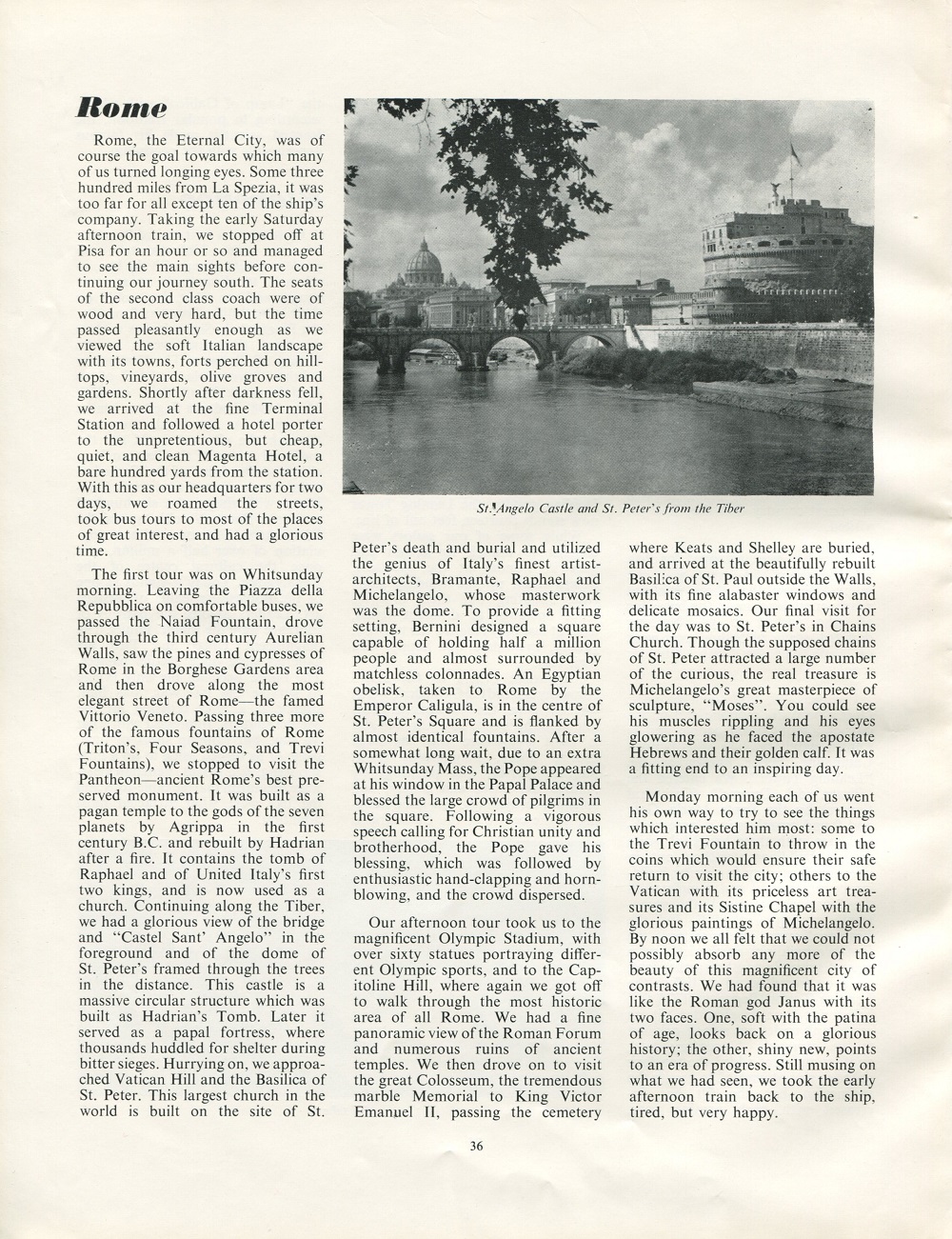 Rome

Rome, the Eternal City, was of course the goal towards which many of us turned longing eyes. Some three hundred miles from La Spezia, it was too far for all except ten of the ship's company. Taking the early Saturday afternoon train, we stopped off at Pisa for an hour or so and managed to see the main sights before continuing our journey south. The seats of the second class coach were of wood and very hard, but the time passed pleasantly enough as we viewed the soft Italian landscape with its towns, forts perched on hilltops, vineyards, olive groves and gardens. Shortly after darkness fell, we arrived at the fine Terminal Station and followed a hotel porter to the unpretentious, but cheap, quiet, and clean Magenta Hotel, a bare hundred yards from the station. With this as our headquarters for two days, we roamed the streets, took bus tours to most of the places of great interest, and had a glorious time.

The first tour was on Whitsunday morning. Leaving the Piazza della Repubblica on comfortable buses, we passed the Naiad Fountain, drove through the third century Aurelian Walls, saw the pines and cypresses of Rome in the Borghese Gardens area and then drove along the most elegant street of Rome—the famed Vittorio Veneto. Passing three more of the famous fountains of Rome (Triton's, Four Seasons, and Trevi Fountains), we stopped to visit the Pantheon—ancient Rome's best preserved monument. It was built as a pagan temple to the gods of the seven planets by Agrippa in the first century B.C. and rebuilt by Hadrian after a fire. It contains the tomb of Raphael and of United Italy's first two kings, and is now used as a church. Continuing along the Tiber, we had a glorious view of the bridge and "Castel Sant' Angelo" in the foreground and of the dome of St. Peter's framed through the trees in the distance. This castle is a massive circular structure which was built as Hadrian's Tomb. Later it served as a papal fortress, where thousands huddled for shelter during bitter sieges. Hurrying on, we approached Vatican Hill and the Basilica of St. Peter. This largest church in the world is built on the site of St.

St. Angelo Castle and St. Peter's from the Tiber

Peter's death and burial and utilized the genius of Italy's finest artist-architects, Bramante, Raphael and Michelangelo, whose masterwork was the dome. To provide a fitting setting, Bernini designed a square capable of holding half a million people and almost surrounded by matchless colonnades. An Egyptian obelisk, taken to Rome by the Emperor Caligula, is in the centre of St. Peter's Square and is flanked by almost identical fountains. After a somewhat long wait, due to an extra Whitsunday Mass, the Pope appeared at his window in the Papal Palace and blessed the large crowd of pilgrims in the square. Following a vigorous speech calling for Christian unity and brotherhood, the Pope gave his blessing, which was followed by enthusiastic hand-clapping and horn-blowing, and the crowd dispersed.

Our afternoon tour took us to the magnificent Olympic Stadium, with over sixty statues portraying different Olympic sports, and to the Capitoline Hill, where again we got off to walk through the most historic area of all Rome. We had a fine panoramic view of the Roman Forum and numerous ruins of ancient temples. We then drove on to visit the great Colosseum, the tremendous marble Memorial to King Victor Emanuel II, passing the cemetery where Keats and Shelley are buried, and arrived at the beautifully rebuilt Basilica of St. Paul outside the Walls, with its fine alabaster windows and delicate mosaics. Our final visit for the day was to St. Peter's in Chains Church. Though the supposed chains of St. Peter attracted a large number of the curious, the real treasure is Michelangelo's great masterpiece of sculpture, "Moses". You could see his muscles rippling and his eyes glowering as he faced the apostate Hebrews and their golden calf. It was a fitting end to an inspiring day.

Monday morning each of us went his own way to try to see the things which interested him most: some to the Trevi Fountain to throw in the coins which would ensure their safe return to visit the city; others to the Vatican with its priceless art treasures and its Sistine Chapel with the glorious paintings of Michelangelo. By noon we all felt that we could not possibly absorb any more of the beauty of this magnificent city of contrasts. We had found that it was like the Roman god Janus with its two faces. One, soft with the patina of age, looks back on a glorious history; the other, shiny new, points to an era of progress. Still musing on what we had seen, we took the early afternoon train back to the ship, tired, but very happy.

36